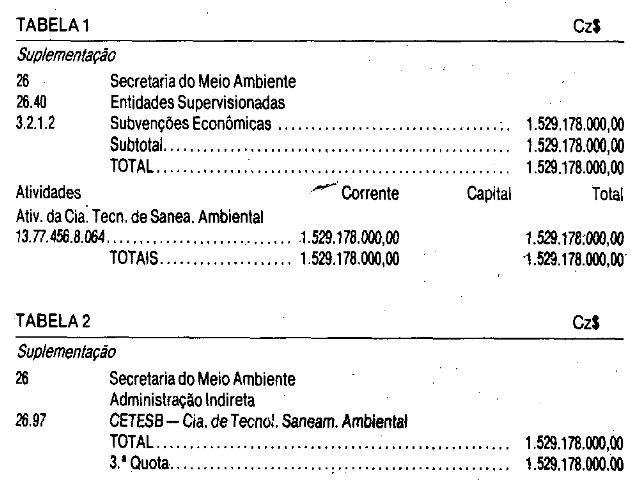 TABELA 1 Cz$

Suplementação

26 Secretaria do Meio Ambiente
26.40 Entidades Supervisionadas
3.2.1.2 Subvenções Econômicas 1.529.178.000,00
Subtotal 1.529.178.000,00
TOTAL 1.529.178.000,00

Atividades Corrente Capital Total
Ativ. da Cia. Tecn. de Sanea. Ambiental
13.77.456.8.064 1.529.178.000,00 1.529.178.000,00
TOTAIS 1.529.178.000,00 1.529.178.000,00

TABELA 2 Cz$

Suplementação

26 Secretaria do Meio Ambiente
Administração Indireta
26.97 CETESB — Cia. de Tecnol. Saneam. Ambiental
TOTAL 1.529.178.000,00
3.ª Quota 1.529.178.000,00